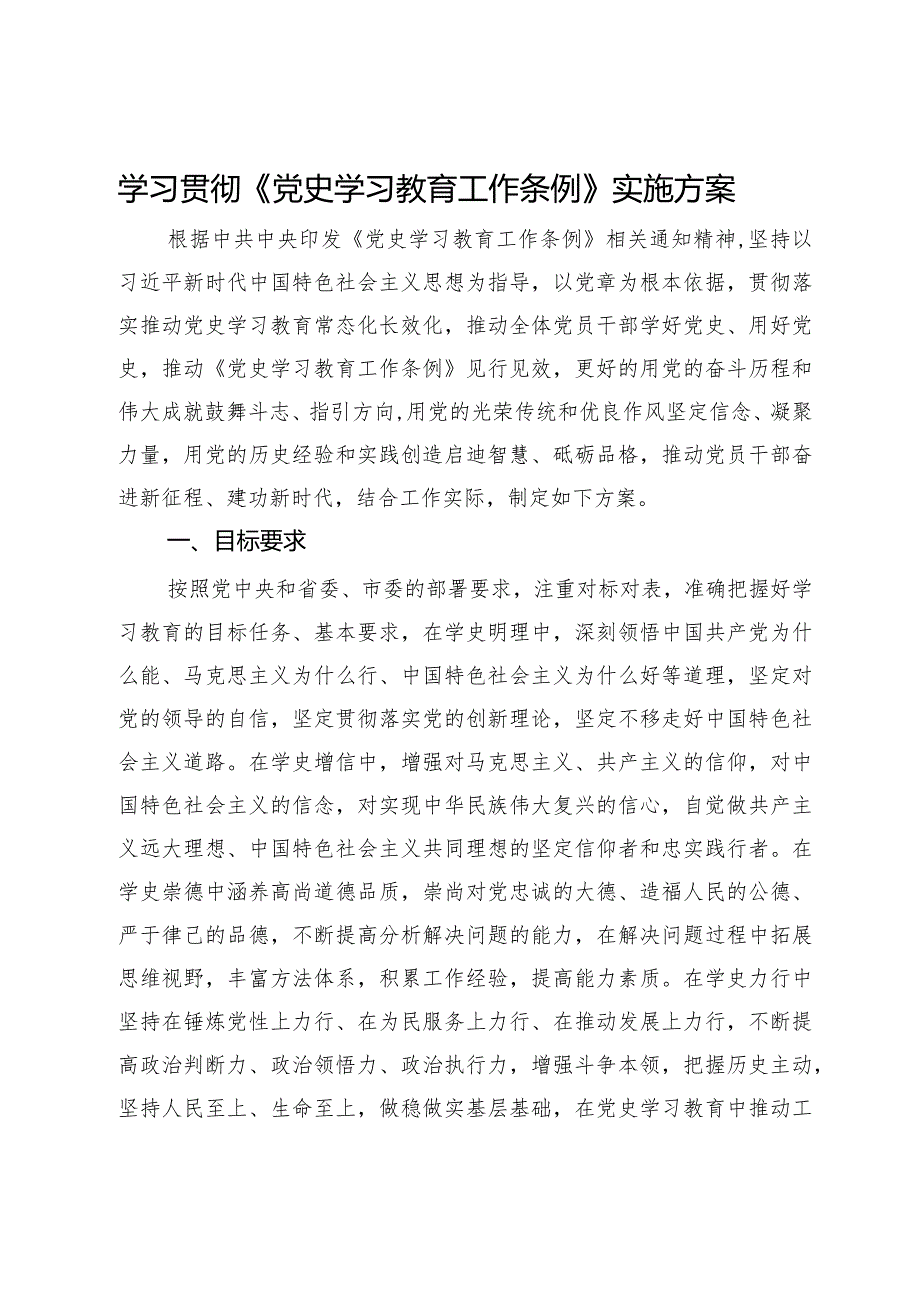 学习贯彻《党史学习教育工作条例》实施方案

根据中共中央印发《党史学习教育工作条例》相关通知精神，坚持以习近平新时代中国特色社会主义思想为指导，以党章为根本依据，贯彻落实推动党史学习教育常态化长效化，推动全体党员干部学好党史、用好党史，推动《党史学习教育工作条例》见行见效，更好的用党的奋斗历程和伟大成就鼓舞斗志、指引方向，用党的光荣传统和优良作风坚定信念、凝聚力量，用党的历史经验和实践创造启迪智慧、砥砺品格，推动党员干部奋进新征程、建功新时代，结合工作实际，制定如下方案。

一、目标要求

按照党中央和省委、市委的部署要求，注重对标对表，准确把握好学习教育的目标任务、基本要求，在学史明理中，深刻领悟中国共产党为什么能、马克思主义为什么行、中国特色社会主义为什么好等道理，坚定对党的领导的自信，坚定贯彻落实党的创新理论，坚定不移走好中国特色社会主义道路。在学史增信中，增强对马克思主义、共产主义的信仰，对中国特色社会主义的信念，对实现中华民族伟大复兴的信心，自觉做共产主义远大理想、中国特色社会主义共同理想的坚定信仰者和忠实践行者。在学史崇德中涵养高尚道德品质，崇尚对党忠诚的大德、造福人民的公德、严于律己的品德，不断提高分析解决问题的能力，在解决问题过程中拓展思维视野，丰富方法体系，积累工作经验，提高能力素质。在学史力行中坚持在锤炼党性上力行、在为民服务上力行、在推动发展上力行，不断提高政治判断力、政治领悟力、政治执行力，增强斗争本领，把握历史主动，坚持人民至上、生命至上，做稳做实基层基础，在党史学习教育中推动工